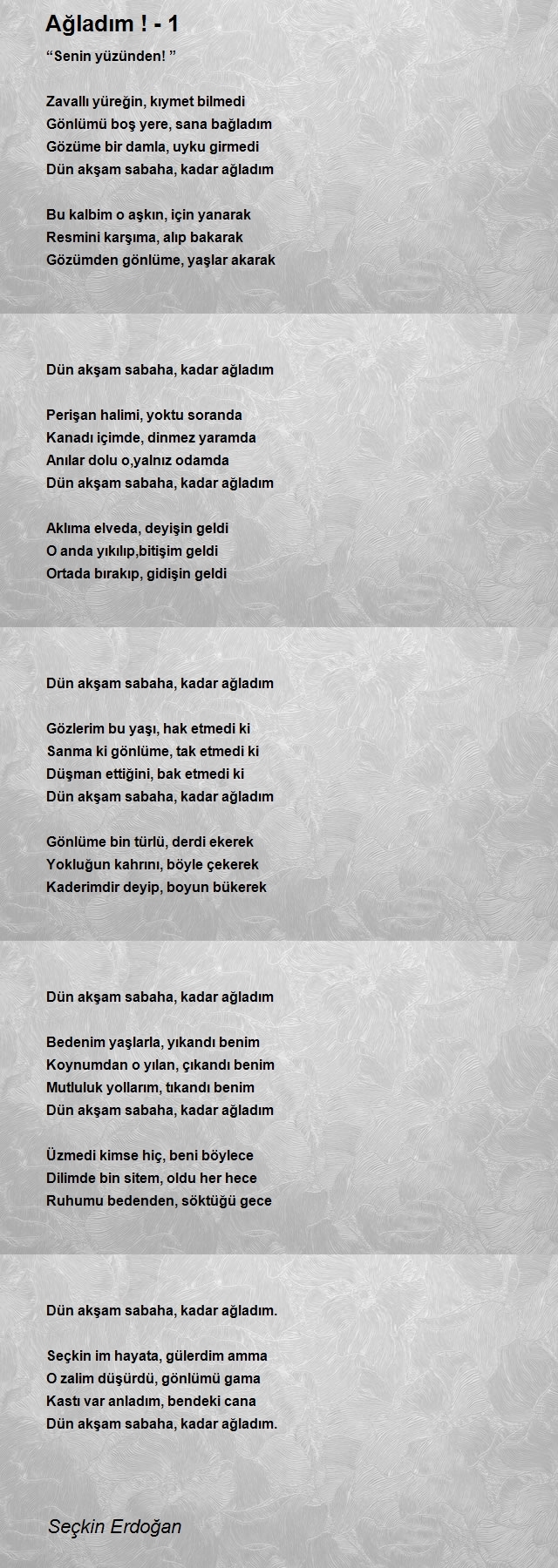 Ağladım ! - 1

“Senin yüzünden! ”

Zavallı yüreğin, kıymet bilmedi
Gönlümü boş yere, sana bağladım
Gözüme bir damla, uyku girmedi
Dün akşam sabaha, kadar ağladım

Bu kalbim o aşkın, için yanarak
Resmini karşıma, alıp bakarak
Gözümden gönlüme, yaşlar akarak

Dün akşam sabaha, kadar ağladım

Perişan halimi, yoktu soranda
Kanadı içimde, dinmez yaramda
Anılar dolu o,yalnız odamda
Dün akşam sabaha, kadar ağladım

Aklıma elveda, deyişin geldi
O anda yıkılıp,bitişim geldi
Ortada bırakıp, gidişin geldi

Dün akşam sabaha, kadar ağladım

Gözlerim bu yaşı, hak etmedi ki
Sanma ki gönlüme, tak etmedi ki
Düşman ettiğini, bak etmedi ki
Dün akşam sabaha, kadar ağladım

Gönlüme bin türlü, derdi ekerek
Yokluğun kahrını, böyle çekerek
Kaderimdir deyip, boyun bükerek

Dün akşam sabaha, kadar ağladım

Bedenim yaşlarla, yıkandı benim
Koynumdan o yılan, çıkandı benim
Mutluluk yollarım, tıkandı benim
Dün akşam sabaha, kadar ağladım

Üzmedi kimse hiç, beni böylece
Dilimde bin sitem, oldu her hece
Ruhumu bedenden, söktüğü gece

Dün akşam sabaha, kadar ağladım.

Seçkin im hayata, gülerdim amma
O zalim düşürdü, gönlümü gama
Kastı var anladım, bendeki cana
Dün akşam sabaha, kadar ağladım.

Seçkin Erdoğan